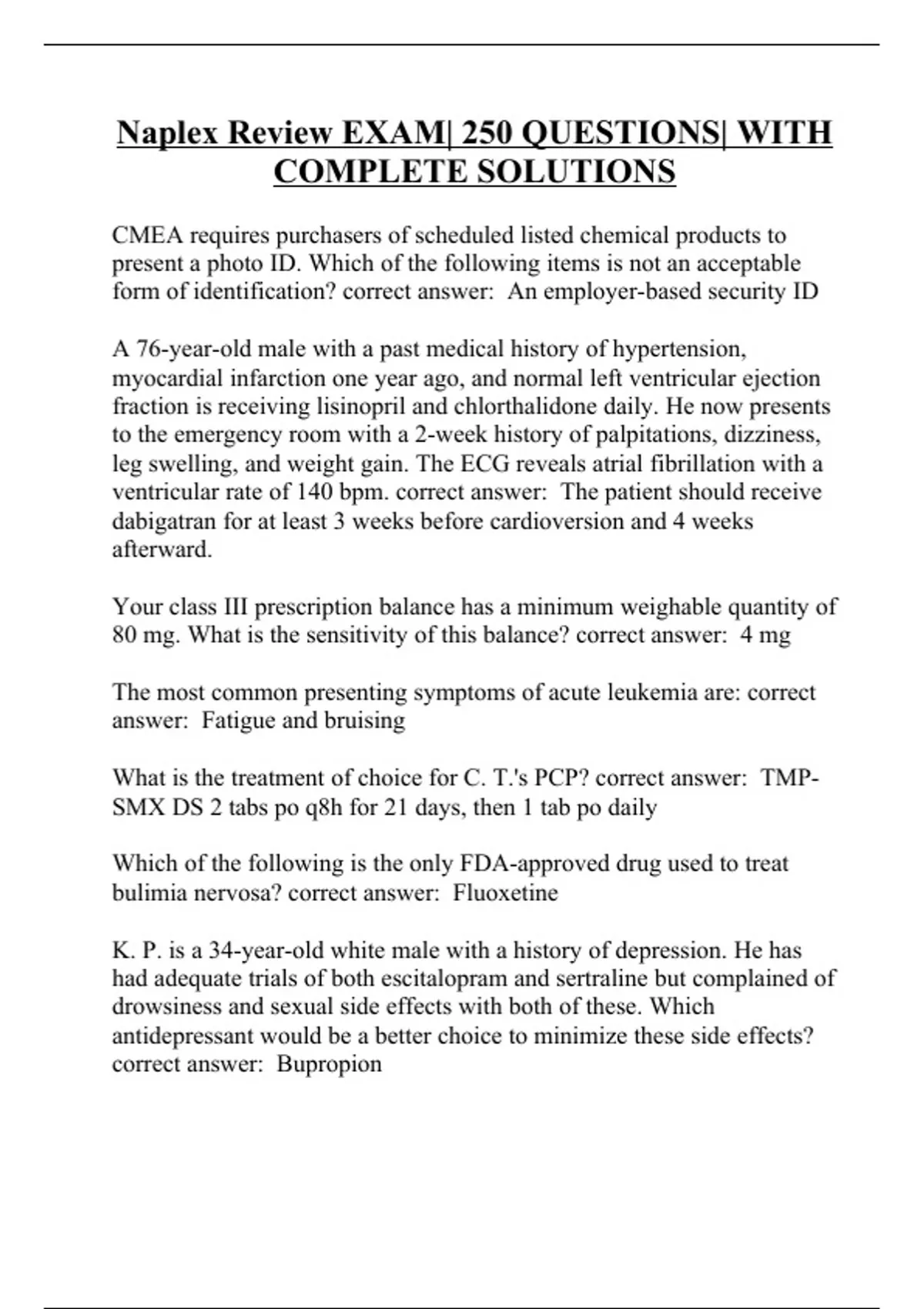 Naplex Review EXAM| 250 QUESTIONS| WITH COMPLETE SOLUTIONS

CMEA requires purchasers of scheduled listed chemical products to present a photo ID. Which of the following items is not an acceptable form of identification? correct answer: An employer-based security ID

A 76-year-old male with a past medical history of hypertension, myocardial infarction one year ago, and normal left ventricular ejection fraction is receiving lisinopril and chlorthalidone daily. He now presents to the emergency room with a 2-week history of palpitations, dizziness, leg swelling, and weight gain. The ECG reveals atrial fibrillation with a ventricular rate of 140 bpm. correct answer: The patient should receive dabigatran for at least 3 weeks before cardioversion and 4 weeks afterward.

Your class III prescription balance has a minimum weighable quantity of 80 mg. What is the sensitivity of this balance? correct answer: 4 mg

The most common presenting symptoms of acute leukemia are: correct answer: Fatigue and bruising

What is the treatment of choice for C. T.'s PCP? correct answer: TMP-SMX DS 2 tabs po q8h for 21 days, then 1 tab po daily

Which of the following is the only FDA-approved drug used to treat bulimia nervosa? correct answer: Fluoxetine

K. P. is a 34-year-old white male with a history of depression. He has had adequate trials of both escitalopram and sertraline but complained of drowsiness and sexual side effects with both of these. Which antidepressant would be a better choice to minimize these side effects? correct answer: Bupropion